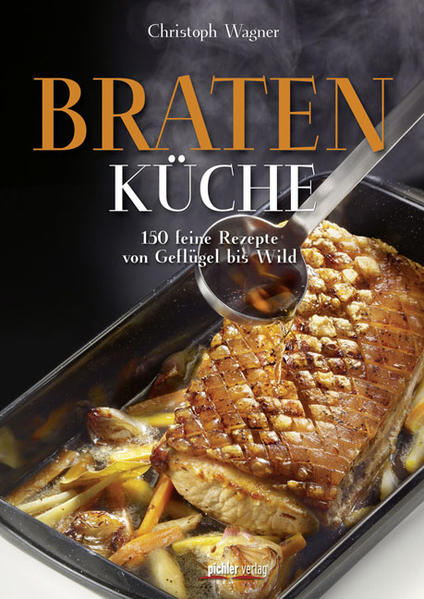 Christoph Wagner

BRATEN
KÜCHE

150 feine Rezepte
von Geflügel bis Wild

pichler verlag